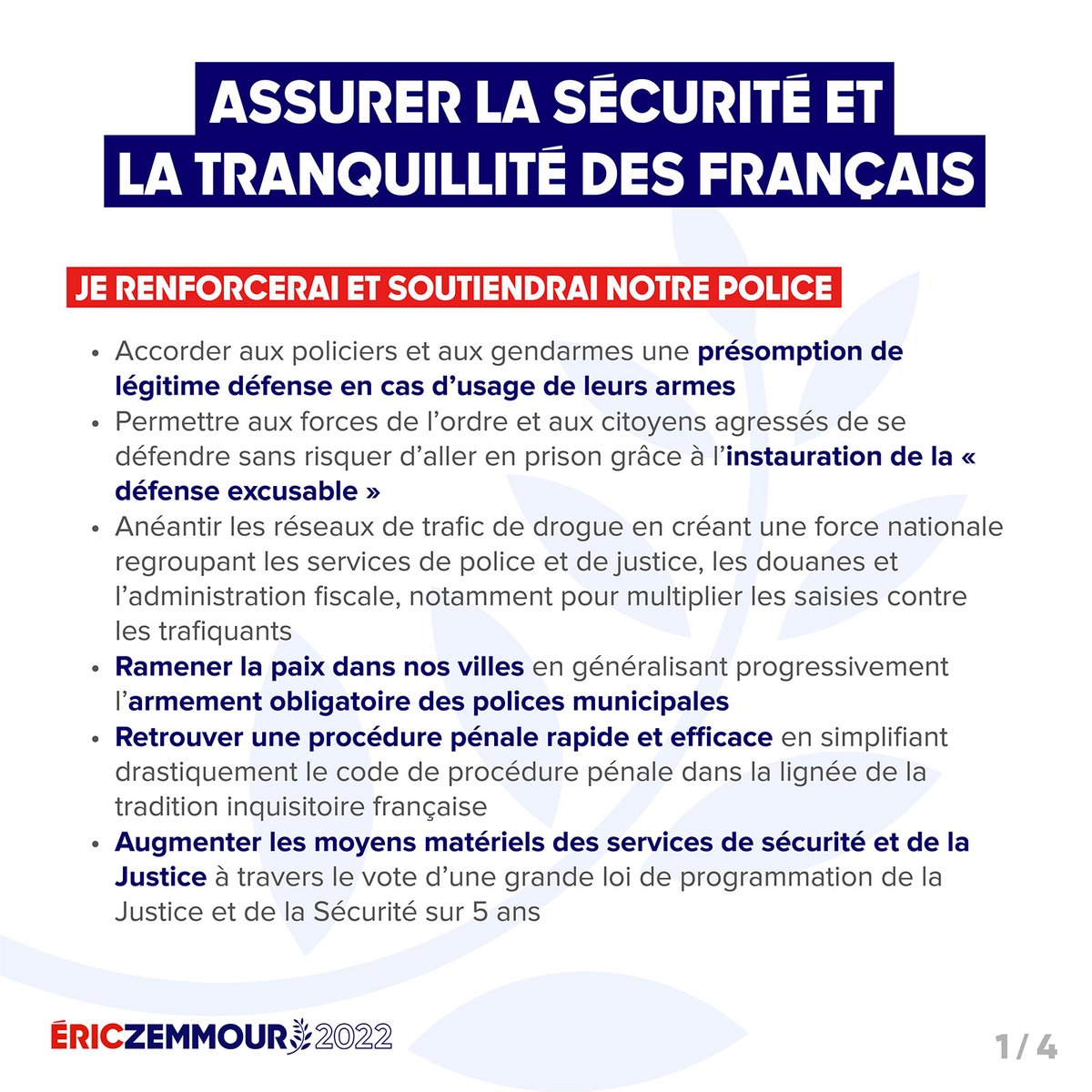 ASSURER LA SÉCURITÉ ET
LA TRANQUILLITÉ DES FRANÇAIS

JE RENFORCERAI ET SOUTIENDRAI NOTRE POLICE

• Accorder aux policiers et aux gendarmes une présomption de légitime défense en cas d'usage de leurs armes
• Permettre aux forces de l'ordre et aux citoyens agressés de se défendre sans risquer d'aller en prison grâce à l'instauration de la « défense excusable »
• Anéantir les réseaux de trafic de drogue en créant une force nationale regroupant les services de police et de justice, les douanes et l'administration fiscale, notamment pour multiplier les saisies contre les trafiquants
• Ramener la paix dans nos villes en généralisant progressivement l'armement obligatoire des polices municipales
• Retrouver une procédure pénale rapide et efficace en simplifiant drastiquement le code de procédure pénale dans la lignée de la tradition inquisitoire française
• Augmenter les moyens matériels des services de sécurité et de la Justice à travers le vote d'une grande loi de programmation de la Justice et de la Sécurité sur 5 ans

ÉRICZEMMOUR 2022

1 / 4